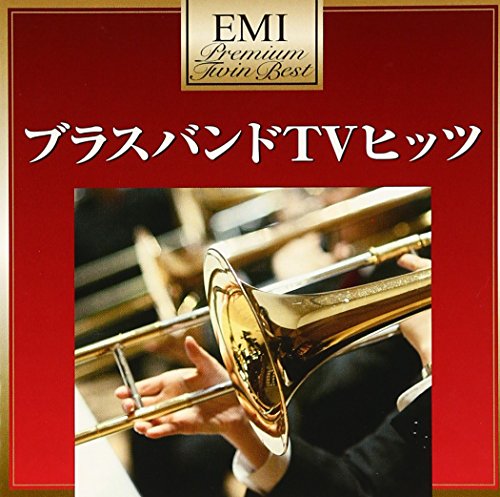 EMI
Premium
Twin Best

ブラスバンドTVヒッツ